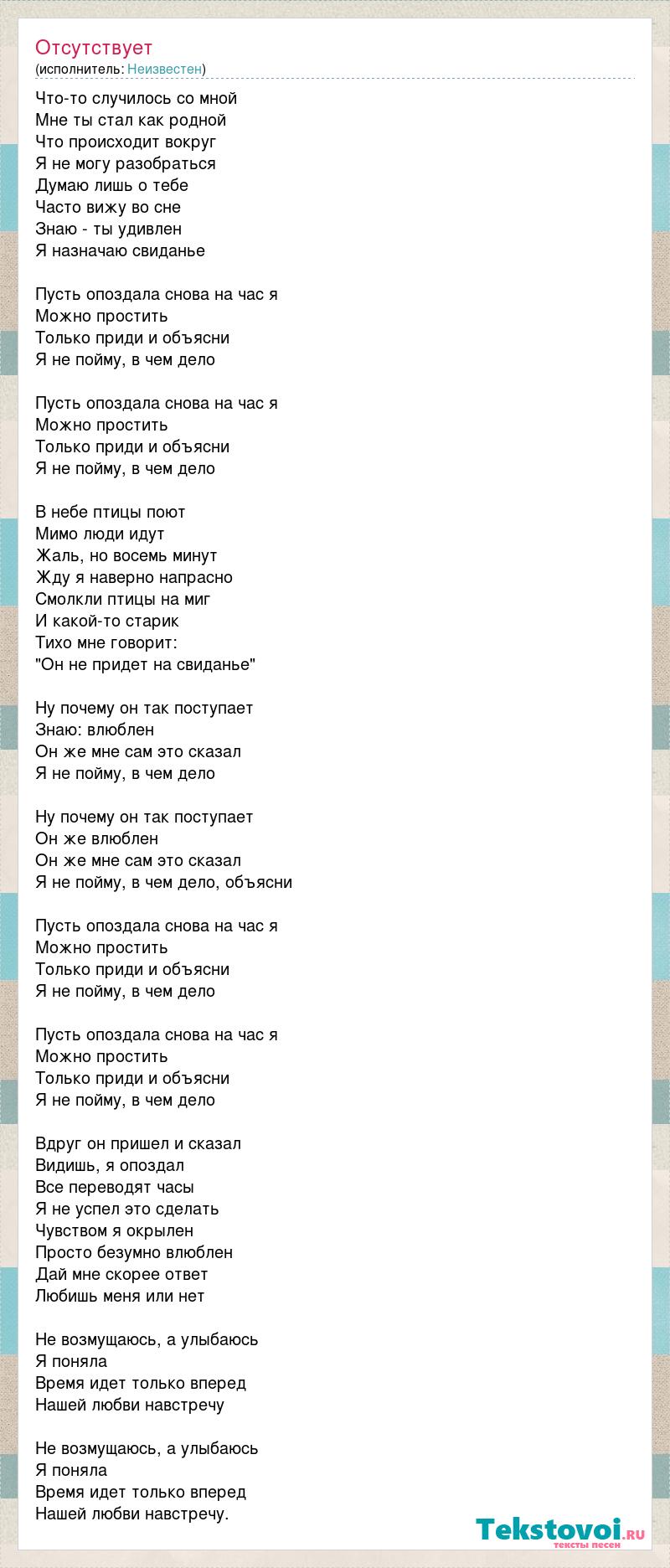 Отсутствует
(исполнитель: Неизвестен)

Что-то случилось со мной
Мне ты стал как родной
Что происходит вокруг
Я не могу разобраться
Думаю лишь о тебе
Часто вижу во сне
Знаю - ты удивлен
Я назначаю свиданье

Пусть опоздала снова на час я
Можно простить
Только приди и объясни
Я не пойму, в чем дело

Пусть опоздала снова на час я
Можно простить
Только приди и объясни
Я не пойму, в чем дело

В небе птицы поют
Мимо люди идут
Жаль, но восемь минут
Жду я наверно напрасно
Смолкли птицы на миг
И какой-то старик
Тихо мне говорит:
"Он не придет на свиданье"

Ну почему он так поступает
Знаю: влюблен
Он же мне сам это сказал
Я не пойму, в чем дело

Ну почему он так поступает
Он же влюблен
Он же мне сам это сказал
Я не пойму, в чем дело, объясни

Пусть опоздала снова на час я
Можно простить
Только приди и объясни
Я не пойму, в чем дело

Пусть опоздала снова на час я
Можно простить
Только приди и объясни
Я не пойму, в чем дело

Вдруг он пришел и сказал
Видишь, я опоздал
Все переводят часы
Я не успел это сделать
Чувством я окрылен
Просто безумно влюблен
Дай мне скорее ответ
Любишь меня или нет

Не возмущаюсь, а улыбаюсь
Я поняла
Время идет только вперед
Нашей любви навстречу

Не возмущаюсь, а улыбаюсь
Я поняла
Время идет только вперед
Нашей любви навстречу.

Tekstovoi.RU
тексты песен